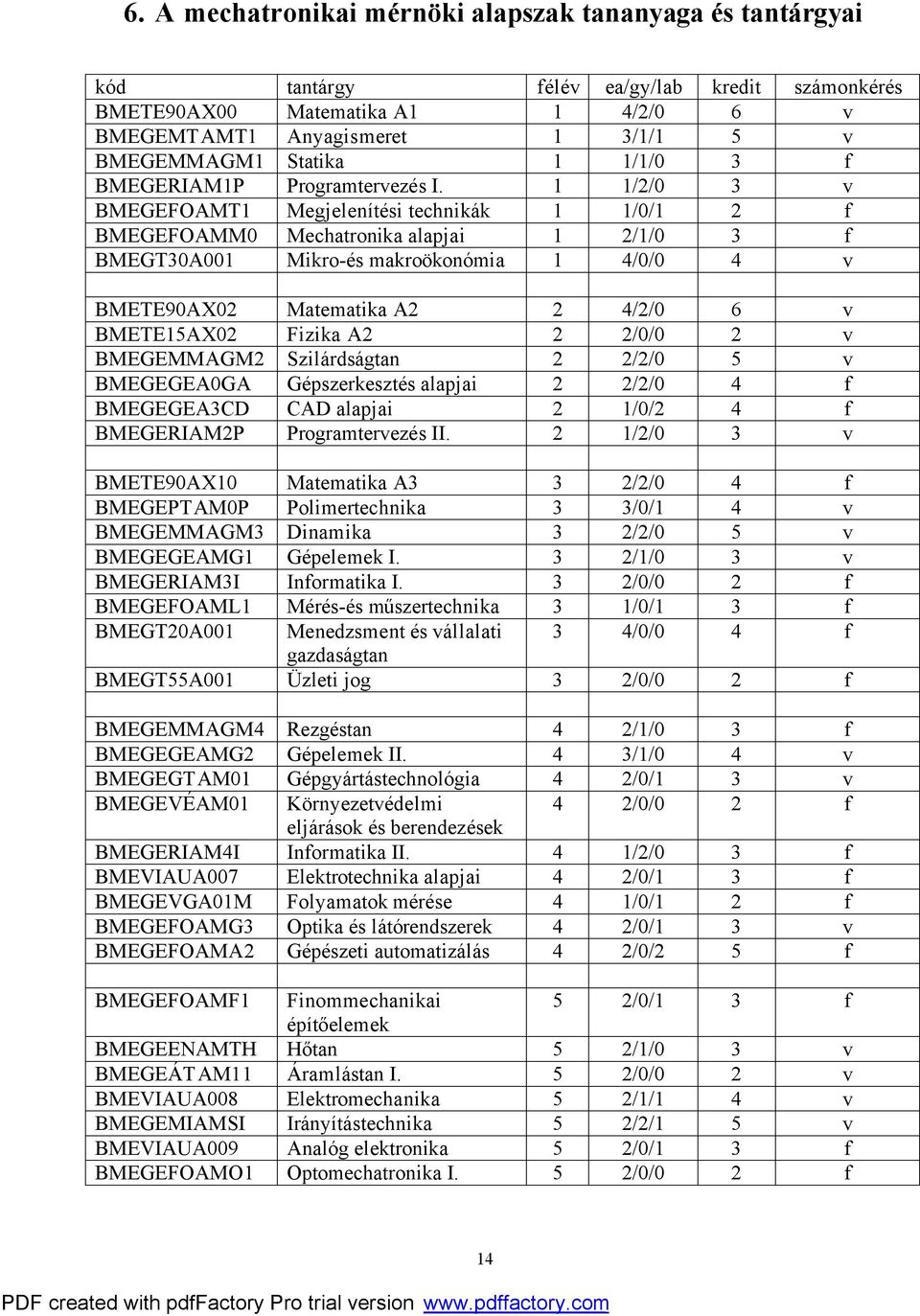 6. A mechatronikai mérnöki alapszak tananyaga és tantárgyai

| kód | tantárgy | félév | ea/gy/lab | kredit | számonkérés |
|---|---|---|---|---|---|
| BMETE90AX00 | Matematika A1 | 1 | 4/2/0 | 6 | v |
| BMEGEMTAMT1 | Anyagismeret | 1 | 3/1/1 | 5 | v |
| BMEGEMMAGM1 | Statika | 1 | 1/1/0 | 3 | f |
| BMEGERIAM1P | Programtervezés I. | 1 | 1/2/0 | 3 | v |
| BMEGEFOAMT1 | Megjelenítési technikák | 1 | 1/0/1 | 2 | f |
| BMEGEFOAMM0 | Mechatronika alapjai | 1 | 2/1/0 | 3 | f |
| BMEGT30A001 | Mikro-és makroökonómia | 1 | 4/0/0 | 4 | v |
| | | | | | |
| BMETE90AX02 | Matematika A2 | 2 | 4/2/0 | 6 | v |
| BMETE15AX02 | Fizika A2 | 2 | 2/0/0 | 2 | v |
| BMEGEMMAGM2 | Szilárdságtan | 2 | 2/2/0 | 5 | v |
| BMEGEGEA0GA | Gépszerkesztés alapjai | 2 | 2/2/0 | 4 | f |
| BMEGEGEA3CD | CAD alapjai | 2 | 1/0/2 | 4 | f |
| BMEGERIAM2P | Programtervezés II. | 2 | 1/2/0 | 3 | v |
| | | | | | |
| BMETE90AX10 | Matematika A3 | 3 | 2/2/0 | 4 | f |
| BMEGEPTAM0P | Polimertechnika | 3 | 3/0/1 | 4 | v |
| BMEGEMMAGM3 | Dinamika | 3 | 2/2/0 | 5 | v |
| BMEGEGEAMG1 | Gépelemek I. | 3 | 2/1/0 | 3 | v |
| BMEGERIAM3I | Informatika I. | 3 | 2/0/0 | 2 | f |
| BMEGEFOAML1 | Mérés-és műszertechnika | 3 | 1/0/1 | 3 | f |
| BMEGT20A001 | Menedzsment és vállalati gazdaságtan | 3 | 4/0/0 | 4 | f |
| BMEGT55A001 | Üzleti jog | 3 | 2/0/0 | 2 | f |
| | | | | | |
| BMEGEMMAGM4 | Rezgéstan | 4 | 2/1/0 | 3 | f |
| BMEGEGEAMG2 | Gépelemek II. | 4 | 3/1/0 | 4 | v |
| BMEGEGTAM01 | Gépgyártástechnológia | 4 | 2/0/1 | 3 | v |
| BMEGEVÉAM01 | Környezetvédelmi eljárások és berendezések | 4 | 2/0/0 | 2 | f |
| BMEGERIAM4I | Informatika II. | 4 | 1/2/0 | 3 | f |
| BMEVIAUA007 | Elektrotechnika alapjai | 4 | 2/0/1 | 3 | f |
| BMEGEVGA01M | Folyamatok mérése | 4 | 1/0/1 | 2 | f |
| BMEGEFOAMG3 | Optika és látórendszerek | 4 | 2/0/1 | 3 | v |
| BMEGEFOAMA2 | Gépészeti automatizálás | 4 | 2/0/2 | 5 | f |
| | | | | | |
| BMEGEFOAMF1 | Finommechanikai építőelemek | 5 | 2/0/1 | 3 | f |
| BMEGEENAMTH | Hőtan | 5 | 2/1/0 | 3 | v |
| BMEGEÁTAM11 | Áramlástan I. | 5 | 2/0/0 | 2 | v |
| BMEVIAUA008 | Elektromechanika | 5 | 2/1/1 | 4 | v |
| BMEGEMIAMSI | Irányítástechnika | 5 | 2/2/1 | 5 | v |
| BMEVIAUA009 | Analóg elektronika | 5 | 2/0/1 | 3 | f |
| BMEGEFOAMO1 | Optomechatronika I. | 5 | 2/0/0 | 2 | f |

14

PDF created with pdfFactory Pro trial version www.pdffactory.com